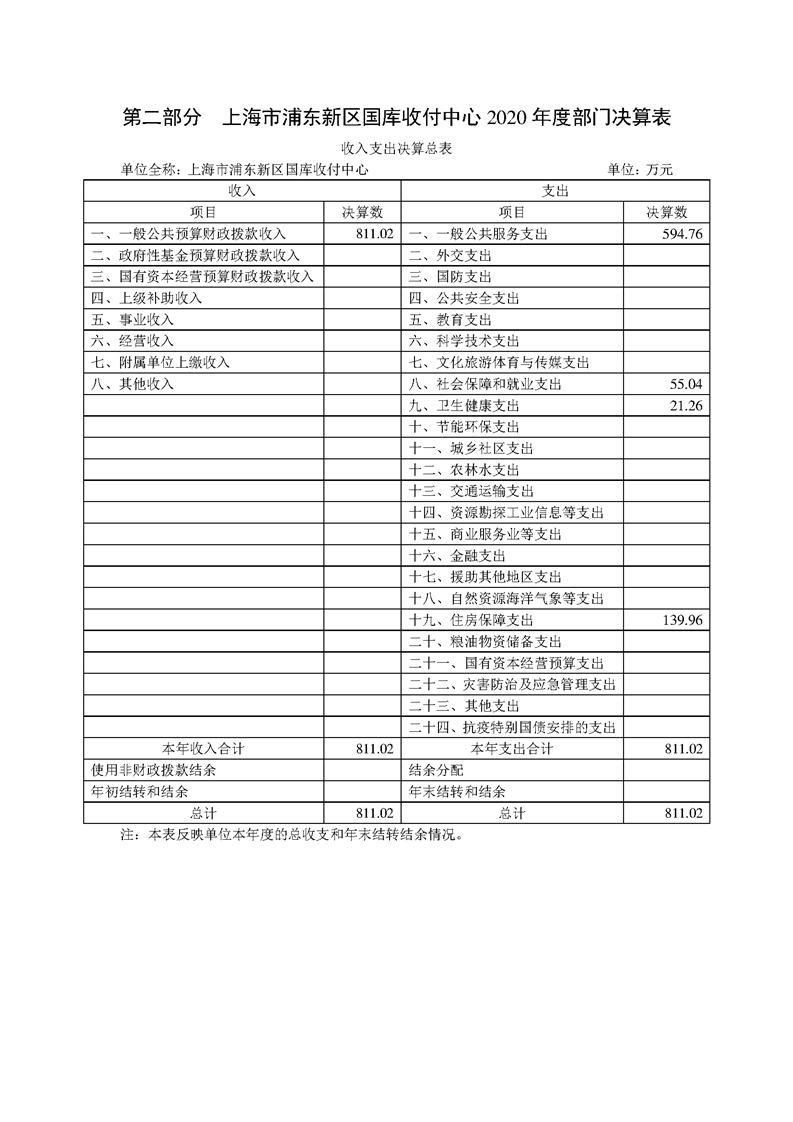 第二部分　上海市浦东新区国库收付中心 2020 年度部门决算表

收入支出决算总表

单位全称：上海市浦东新区国库收付中心　　单位：万元

| 收入 | | 支出 | |
|---|---|---|---|
| 项目 | 决算数 | 项目 | 决算数 |
| 一、一般公共预算财政拨款收入 | 811.02 | 一、一般公共服务支出 | 594.76 |
| 二、政府性基金预算财政拨款收入 | | 二、外交支出 | |
| 三、国有资本经营预算财政拨款收入 | | 三、国防支出 | |
| 四、上级补助收入 | | 四、公共安全支出 | |
| 五、事业收入 | | 五、教育支出 | |
| 六、经营收入 | | 六、科学技术支出 | |
| 七、附属单位上缴收入 | | 七、文化旅游体育与传媒支出 | |
| 八、其他收入 | | 八、社会保障和就业支出 | 55.04 |
| | | 九、卫生健康支出 | 21.26 |
| | | 十、节能环保支出 | |
| | | 十一、城乡社区支出 | |
| | | 十二、农林水支出 | |
| | | 十三、交通运输支出 | |
| | | 十四、资源勘探工业信息等支出 | |
| | | 十五、商业服务业等支出 | |
| | | 十六、金融支出 | |
| | | 十七、援助其他地区支出 | |
| | | 十八、自然资源海洋气象等支出 | |
| | | 十九、住房保障支出 | 139.96 |
| | | 二十、粮油物资储备支出 | |
| | | 二十一、国有资本经营预算支出 | |
| | | 二十二、灾害防治及应急管理支出 | |
| | | 二十三、其他支出 | |
| | | 二十四、抗疫特别国债安排的支出 | |
| 本年收入合计 | 811.02 | 本年支出合计 | 811.02 |
| 使用非财政拨款结余 | | 结余分配 | |
| 年初结转和结余 | | 年末结转和结余 | |
| 总计 | 811.02 | 总计 | 811.02 |

注：本表反映单位本年度的总收支和年末结转结余情况。